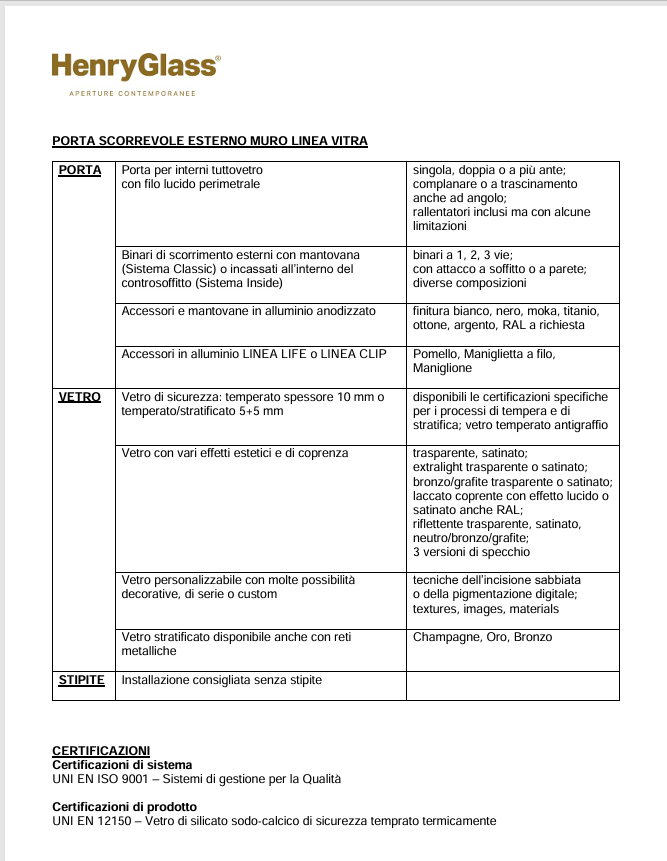 HenryGlass®
APERTURE CONTEMPORANEE

PORTA SCORREVOLE ESTERNO MURO LINEA VITRA

| PORTA | Porta per interni tuttovetro con filo lucido perimetrale | singola, doppia o a più ante; complanare o a trascinamento anche ad angolo; rallentatori inclusi ma con alcune limitazioni |
|---|---|---|
| | Binari di scorrimento esterni con mantovana (Sistema Classic) o incassati all'interno del controsoffitto (Sistema Inside) | binari a 1, 2, 3 vie; con attacco a soffitto o a parete; diverse composizioni |
| | Accessori e mantovane in alluminio anodizzato | finitura bianco, nero, moka, titanio, ottone, argento, RAL a richiesta |
| | Accessori in alluminio LINEA LIFE o LINEA CLIP | Pomello, Maniglietta a filo, Maniglione |
| VETRO | Vetro di sicurezza: temperato spessore 10 mm o temperato/stratificato 5+5 mm | disponibili le certificazioni specifiche per i processi di tempera e di stratifica; vetro temperato antigraffio |
| | Vetro con vari effetti estetici e di coprenza | trasparente, satinato; extralight trasparente o satinato; bronzo/grafite trasparente o satinato; laccato coprente con effetto lucido o satinato anche RAL; riflettente trasparente, satinato, neutro/bronzo/grafite; 3 versioni di specchio |
| | Vetro personalizzabile con molte possibilità decorative, di serie o custom | tecniche dell'incisione sabbiata o della pigmentazione digitale; textures, images, materials |
| | Vetro stratificato disponibile anche con reti metalliche | Champagne, Oro, Bronzo |
| STIPITE | Installazione consigliata senza stipite | |

CERTIFICAZIONI
Certificazioni di sistema
UNI EN ISO 9001 – Sistemi di gestione per la Qualità

Certificazioni di prodotto
UNI EN 12150 – Vetro di silicato sodo-calcico di sicurezza temprato termicamente